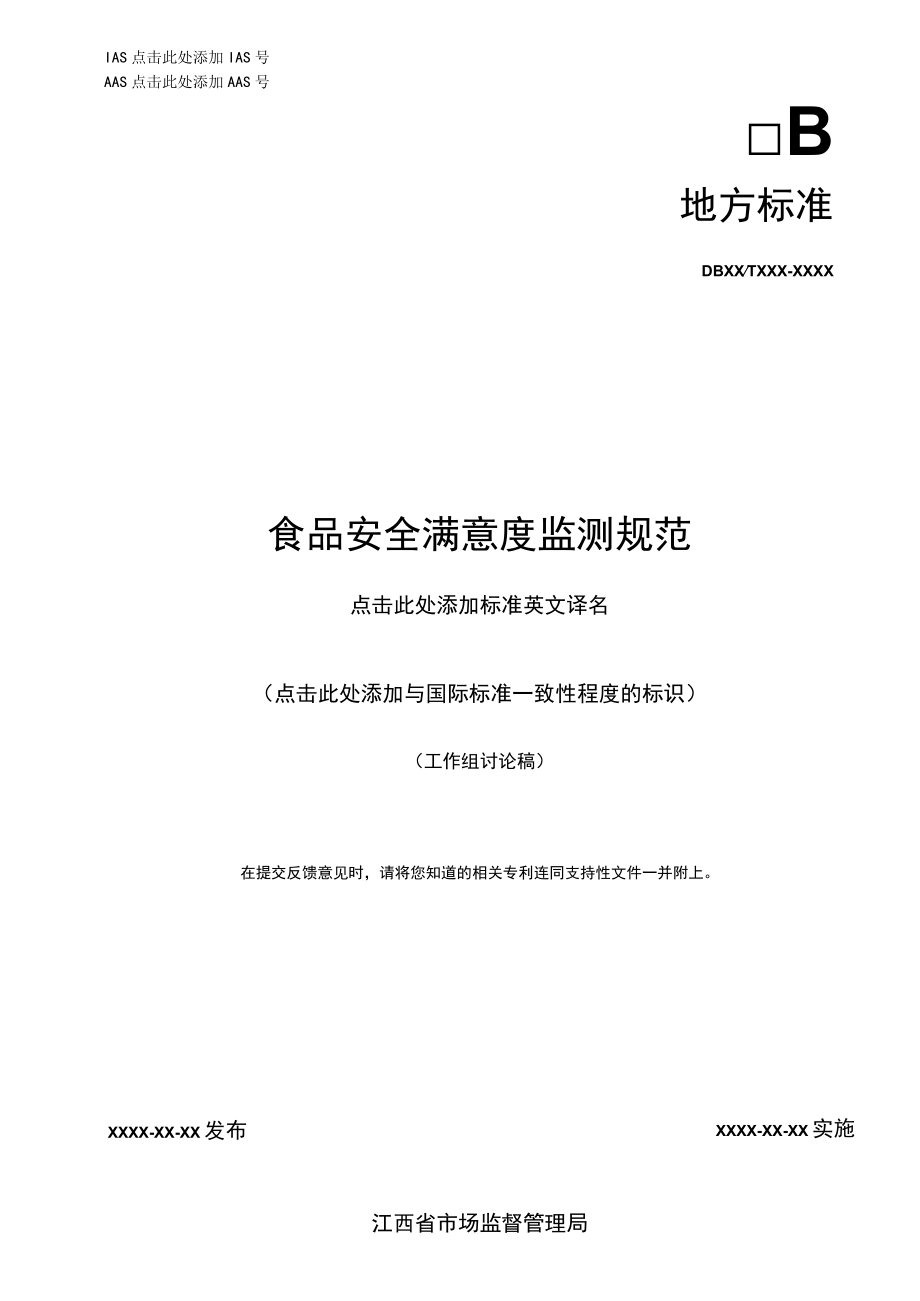 IAS 点击此处添加 IAS 号
AAS 点击此处添加 AAS 号

□B

地方标准

DBXX/TXXX-XXXX

食品安全满意度监测规范

点击此处添加标准英文译名

（点击此处添加与国际标准一致性程度的标识）

（工作组讨论稿）

在提交反馈意见时，请将您知道的相关专利连同支持性文件一并附上。

XXXX-XX-XX 发布

XXXX-XX-XX 实施

江西省市场监督管理局